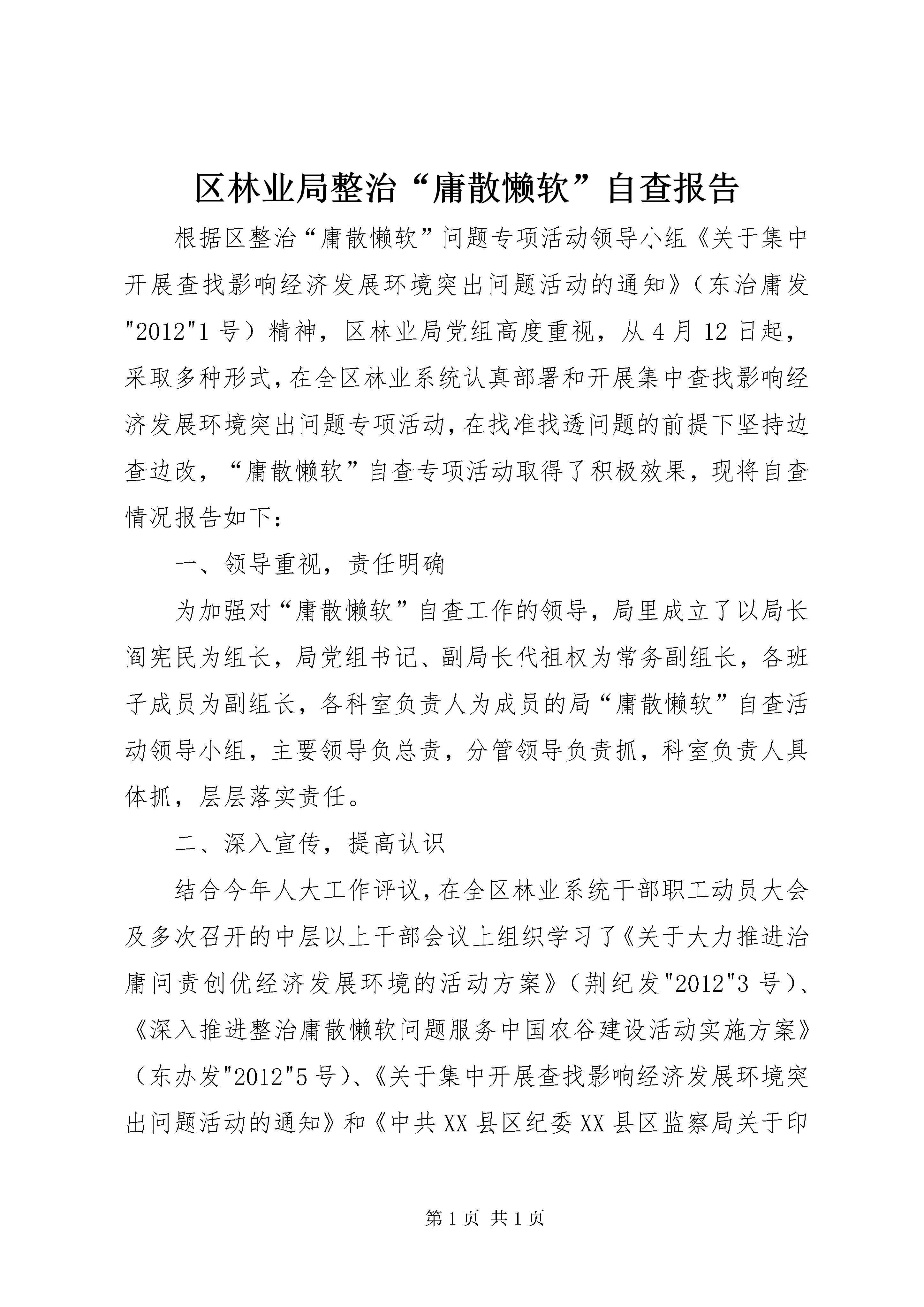 区林业局整治“庸散懒软”自查报告

根据区整治“庸散懒软”问题专项活动领导小组《关于集中开展查找影响经济发展环境突出问题活动的通知》（东治庸发"2012"1号）精神，区林业局党组高度重视，从4月12日起，采取多种形式，在全区林业系统认真部署和开展集中查找影响经济发展环境突出问题专项活动，在找准找透问题的前提下坚持边查边改，“庸散懒软”自查专项活动取得了积极效果，现将自查情况报告如下：

一、领导重视，责任明确

为加强对“庸散懒软”自查工作的领导，局里成立了以局长阎宪民为组长，局党组书记、副局长代祖权为常务副组长，各班子成员为副组长，各科室负责人为成员的局“庸散懒软”自查活动领导小组，主要领导负总责，分管领导负责抓，科室负责人具体抓，层层落实责任。

二、深入宣传，提高认识

结合今年人大工作评议，在全区林业系统干部职工动员大会及多次召开的中层以上干部会议上组织学习了《关于大力推进治庸问责创优经济发展环境的活动方案》（荆纪发"2012"3号）、《深入推进整治庸散懒软问题服务中国农谷建设活动实施方案》（东办发"2012"5号）、《关于集中开展查找影响经济发展环境突出问题活动的通知》和《中共XX县区纪委XX县区监察局关于印

第1页 共1页